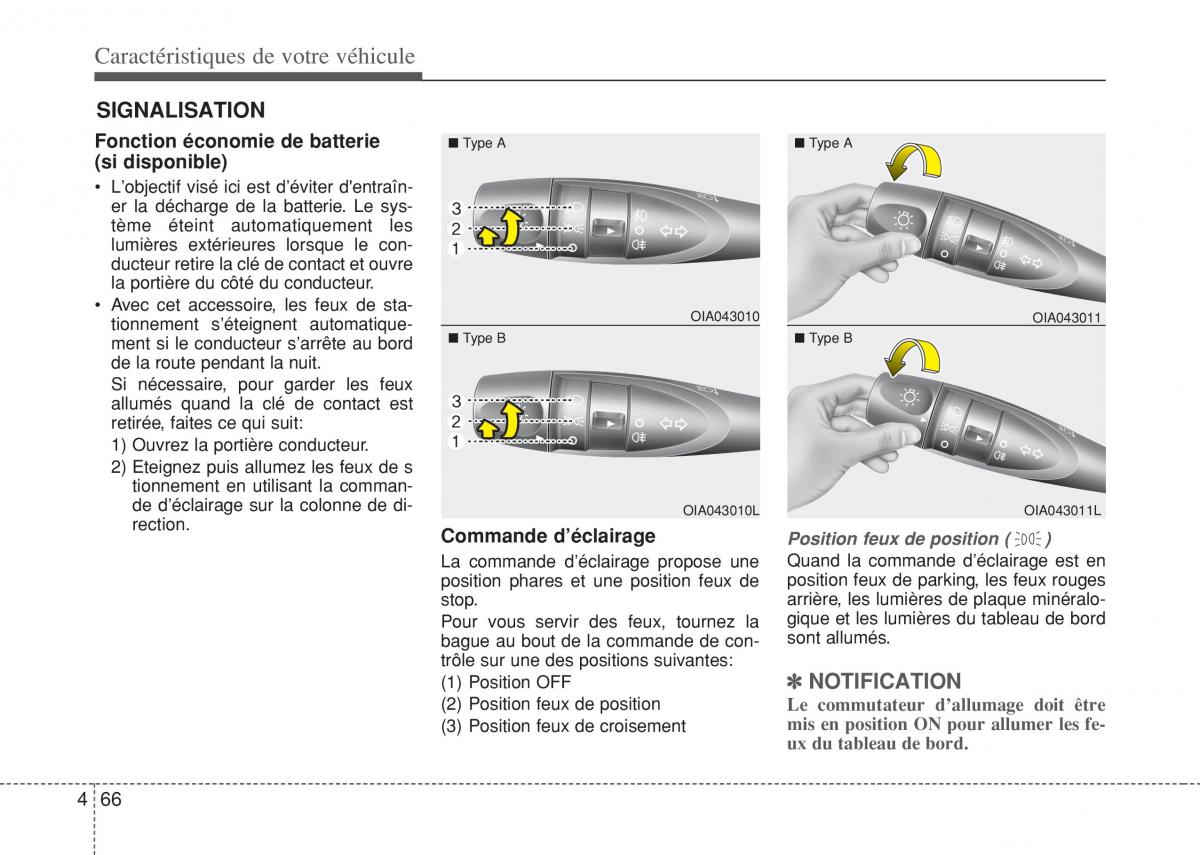 Caractéristiques de votre véhicule

SIGNALISATION

Fonction économie de batterie (si disponible)

• L'objectif visé ici est d'éviter d'entraîner la décharge de la batterie. Le système éteint automatiquement les lumières extérieures lorsque le conducteur retire la clé de contact et ouvre la portière du côté du conducteur.
• Avec cet accessoire, les feux de stationnement s'éteignent automatiquement si le conducteur s'arrête au bord de la route pendant la nuit.
Si nécessaire, pour garder les feux allumés quand la clé de contact est retirée, faites ce qui suit:
1) Ouvrez la portière conducteur.
2) Eteignez puis allumez les feux de s tionnement en utilisant la commande d'éclairage sur la colonne de direction.

■ Type A
3
2
1
OIA043010

■ Type B
3
2
1
OIA043010L

Commande d'éclairage

La commande d'éclairage propose une position phares et une position feux de stop.
Pour vous servir des feux, tournez la bague au bout de la commande de contrôle sur une des positions suivantes:
(1) Position OFF
(2) Position feux de position
(3) Position feux de croisement

■ Type A
OIA043011

■ Type B
OIA043011L

Position feux de position ( )

Quand la commande d'éclairage est en position feux de parking, les feux rouges arrière, les lumières de plaque minéralogique et les lumières du tableau de bord sont allumés.

✽ NOTIFICATION

Le commutateur d'allumage doit être mis en position ON pour allumer les feux du tableau de bord.

4 66